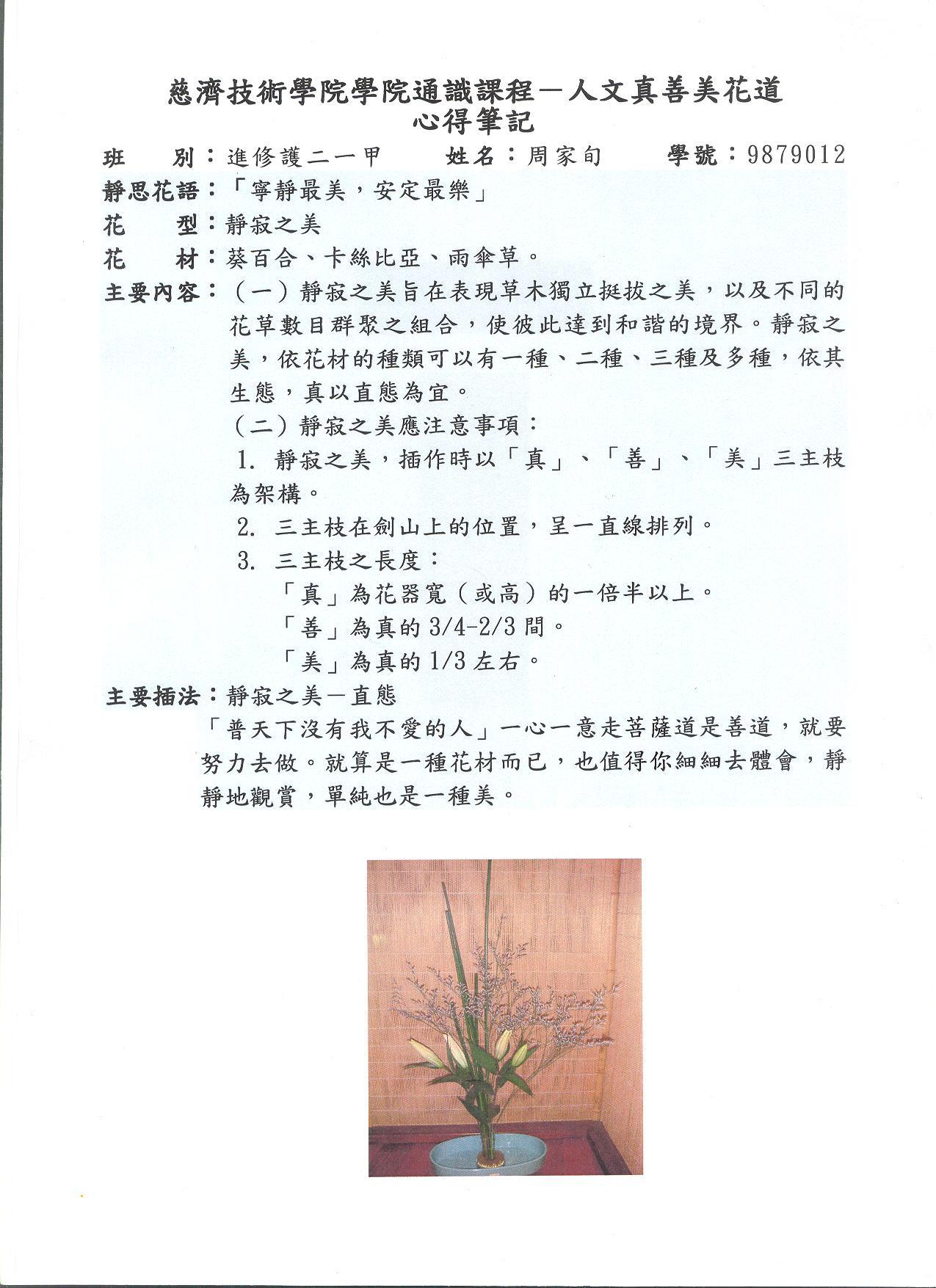 慈濟技術學院學院通識課程－人文真善美花道
心得筆記

班　　別：進修護二一甲　　姓名：周家旬　　學號：9879012

靜思花語：「寧靜最美，安定最樂」

花　　型：靜寂之美

花　　材：葵百合、卡絲比亞、雨傘草。

主要內容：（一）靜寂之美旨在表現草木獨立挺拔之美，以及不同的花草數目群聚之組合，使彼此達到和諧的境界。靜寂之美，依花材的種類可以有一種、二種、三種及多種，依其生態，真以直態為宜。

（二）靜寂之美應注意事項：

1. 靜寂之美，插作時以「真」、「善」、「美」三主枝為架構。

2. 三主枝在劍山上的位置，呈一直線排列。

3. 三主枝之長度：

「真」為花器寬（或高）的一倍半以上。

「善」為真的 3/4-2/3 間。

「美」為真的 1/3 左右。

主要插法：靜寂之美－直態

「普天下沒有我不愛的人」一心一意走菩薩道是善道，就要努力去做。就算是一種花材而已，也值得你細細去體會，靜靜地觀賞，單純也是一種美。